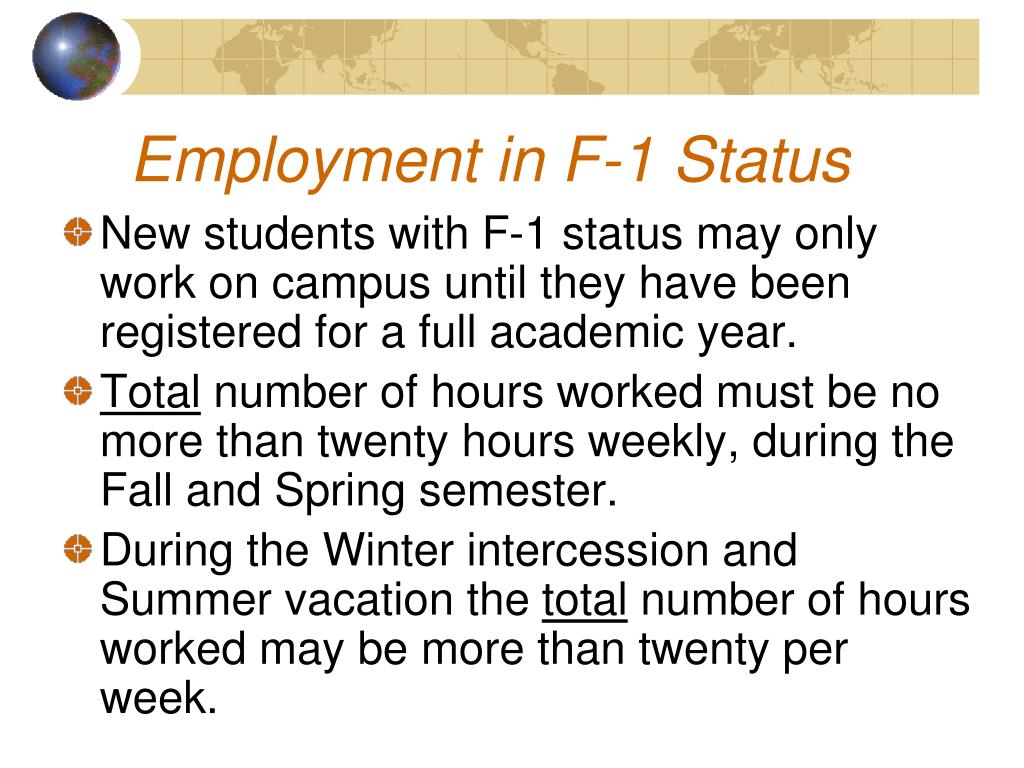 Employment in F-1 Status

New students with F-1 status may only work on campus until they have been registered for a full academic year.

Total number of hours worked must be no more than twenty hours weekly, during the Fall and Spring semester.

During the Winter intercession and Summer vacation the total number of hours worked may be more than twenty per week.